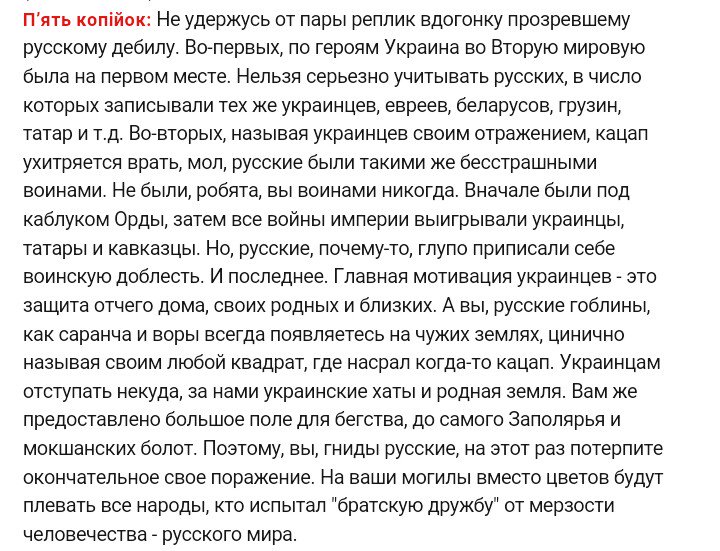 П'ять копійок: Не удержусь от пары реплик вдогонку прозревшему русскому дебилу. Во-первых, по героям Украина во Вторую мировую была на первом месте. Нельзя серьезно учитывать русских, в число которых записывали тех же украинцев, евреев, беларусов, грузин, татар и т.д. Во-вторых, называя украинцев своим отражением, кацап ухитряется врать, мол, русские были такими же бесстрашными воинами. Не были, робята, вы воинами никогда. Вначале были под каблуком Орды, затем все войны империи выигрывали украинцы, татары и кавказцы. Но, русские, почему-то, глупо приписали себе воинскую доблесть. И последнее. Главная мотивация украинцев - это защита отчего дома, своих родных и близких. А вы, русские гоблины, как саранча и воры всегда появляетесь на чужих землях, цинично называя своим любой квадрат, где насрал когда-то кацап. Украинцам отступать некуда, за нами украинские хаты и родная земля. Вам же предоставлено большое поле для бегства, до самого Заполярья и мокшанских болот. Поэтому, вы, гниды русские, на этот раз потерпите окончательное свое поражение. На ваши могилы вместо цветов будут плевать все народы, кто испытал "братскую дружбу" от мерзости человечества - русского мира.